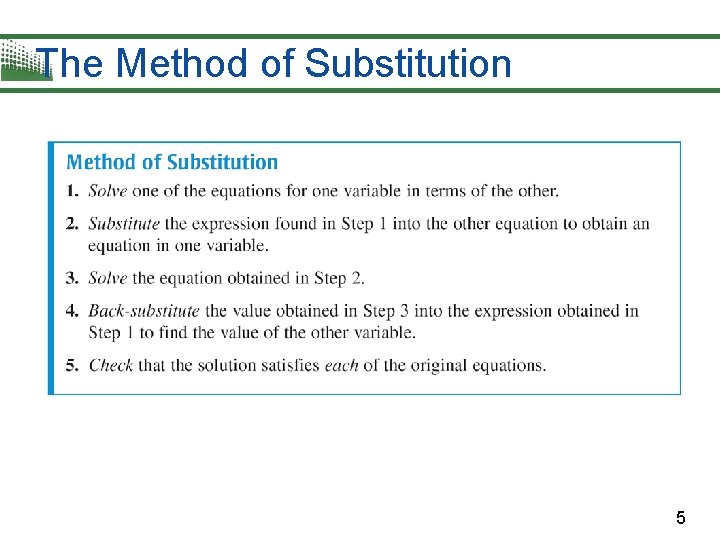 The Method of Substitution

Method of Substitution

1. Solve one of the equations for one variable in terms of the other.

2. Substitute the expression found in Step 1 into the other equation to obtain an equation in one variable.

3. Solve the equation obtained in Step 2.

4. Back-substitute the value obtained in Step 3 into the expression obtained in Step 1 to find the value of the other variable.

5. Check that the solution satisfies each of the original equations.

5